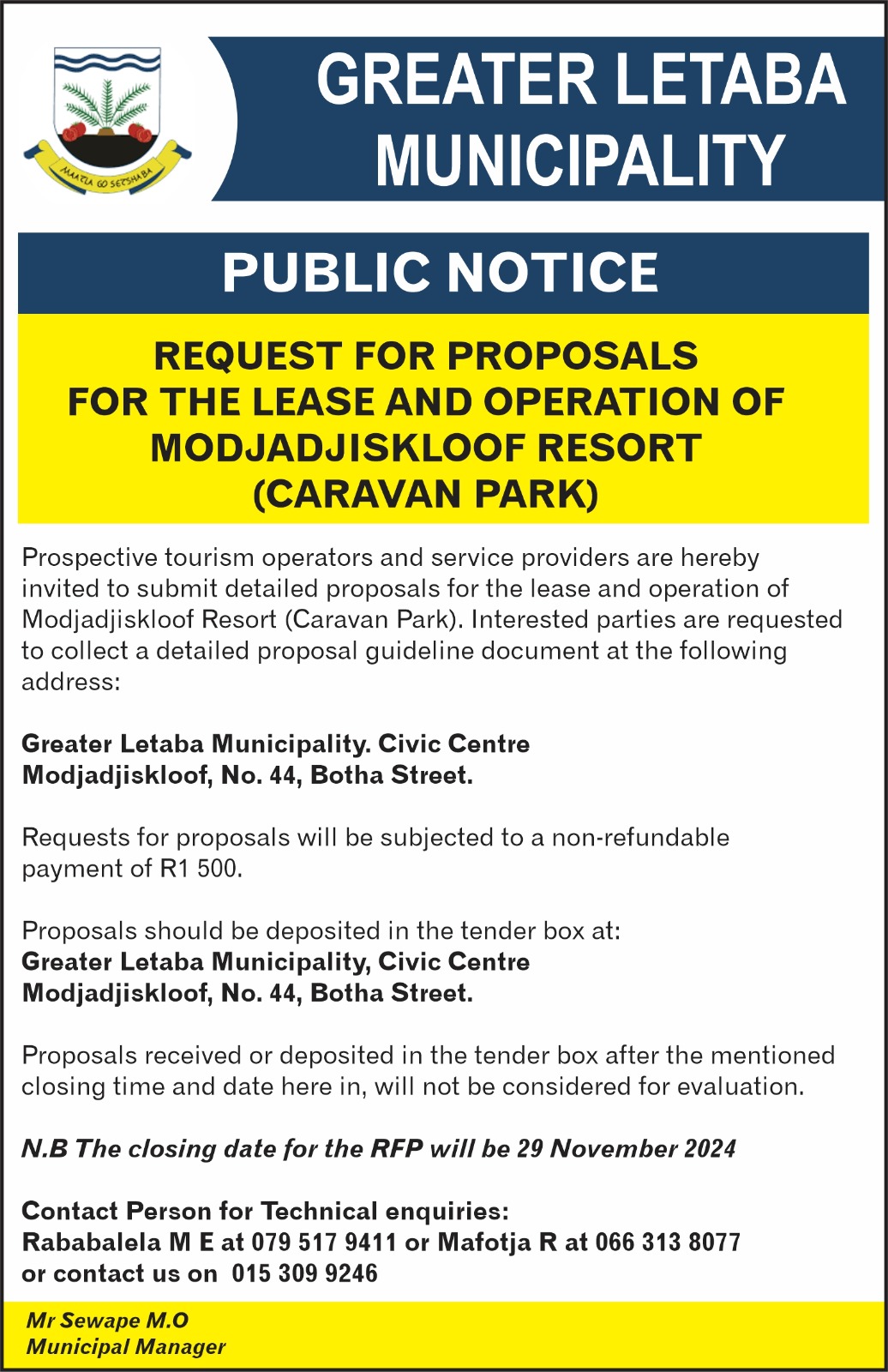 MAATLA GO SETSHABA

GREATER LETABA MUNICIPALITY

PUBLIC NOTICE

REQUEST FOR PROPOSALS FOR THE LEASE AND OPERATION OF MODJADJISKLOOF RESORT (CARAVAN PARK)

Prospective tourism operators and service providers are hereby invited to submit detailed proposals for the lease and operation of Modjadjiskloof Resort (Caravan Park). Interested parties are requested to collect a detailed proposal guideline document at the following address:

Greater Letaba Municipality. Civic Centre
Modjadjiskloof, No. 44, Botha Street.

Requests for proposals will be subjected to a non-refundable payment of R1 500.

Proposals should be deposited in the tender box at:
Greater Letaba Municipality, Civic Centre
Modjadjiskloof, No. 44, Botha Street.

Proposals received or deposited in the tender box after the mentioned closing time and date here in, will not be considered for evaluation.

N.B The closing date for the RFP will be 29 November 2024

Contact Person for Technical enquiries:
Rababalela M E at 079 517 9411 or Mafotja R at 066 313 8077
or contact us on 015 309 9246

Mr Sewape M.O
Municipal Manager